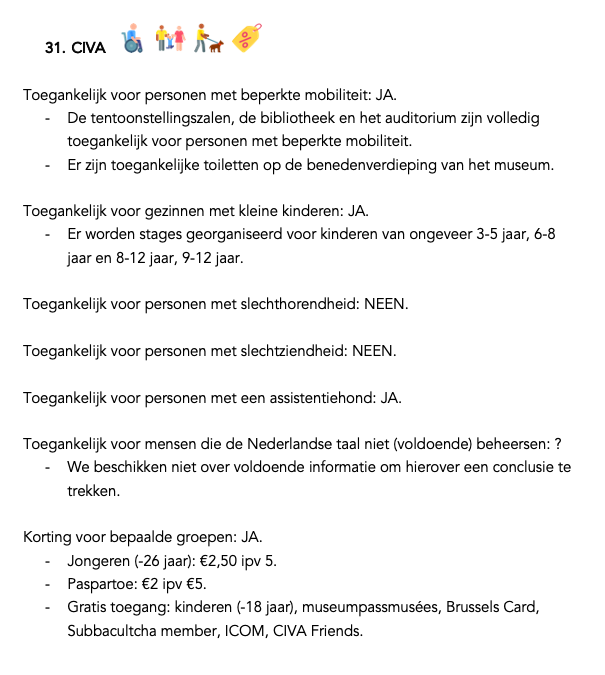 31. CIVA

Toegankelijk voor personen met beperkte mobiliteit: JA.
- De tentoonstellingszalen, de bibliotheek en het auditorium zijn volledig toegankelijk voor personen met beperkte mobiliteit.
- Er zijn toegankelijke toiletten op de benedenverdieping van het museum.

Toegankelijk voor gezinnen met kleine kinderen: JA.
- Er worden stages georganiseerd voor kinderen van ongeveer 3-5 jaar, 6-8 jaar en 8-12 jaar, 9-12 jaar.

Toegankelijk voor personen met slechthorendheid: NEEN.

Toegankelijk voor personen met slechtziendheid: NEEN.

Toegankelijk voor personen met een assistentiehond: JA.

Toegankelijk voor mensen die de Nederlandse taal niet (voldoende) beheersen: ?
- We beschikken niet over voldoende informatie om hierover een conclusie te trekken.

Korting voor bepaalde groepen: JA.
- Jongeren (-26 jaar): €2,50 ipv 5.
- Paspartoe: €2 ipv €5.
- Gratis toegang: kinderen (-18 jaar), museumpassmusées, Brussels Card, Subbacultcha member, ICOM, CIVA Friends.